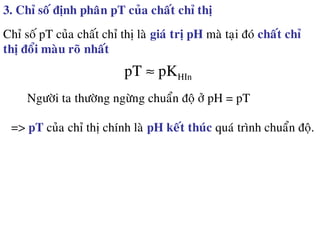 3. Chỉ số định phân pT của chất chỉ thị

Chỉ số pT của chất chỉ thị là giá trị pH mà tại đó chất chỉ thị đổi màu rõ nhất

$pT \approx pK_{HIn}$

Người ta thường ngừng chuẩn độ ở pH = pT

=> pT của chỉ thị chính là pH kết thúc quá trình chuẩn độ.